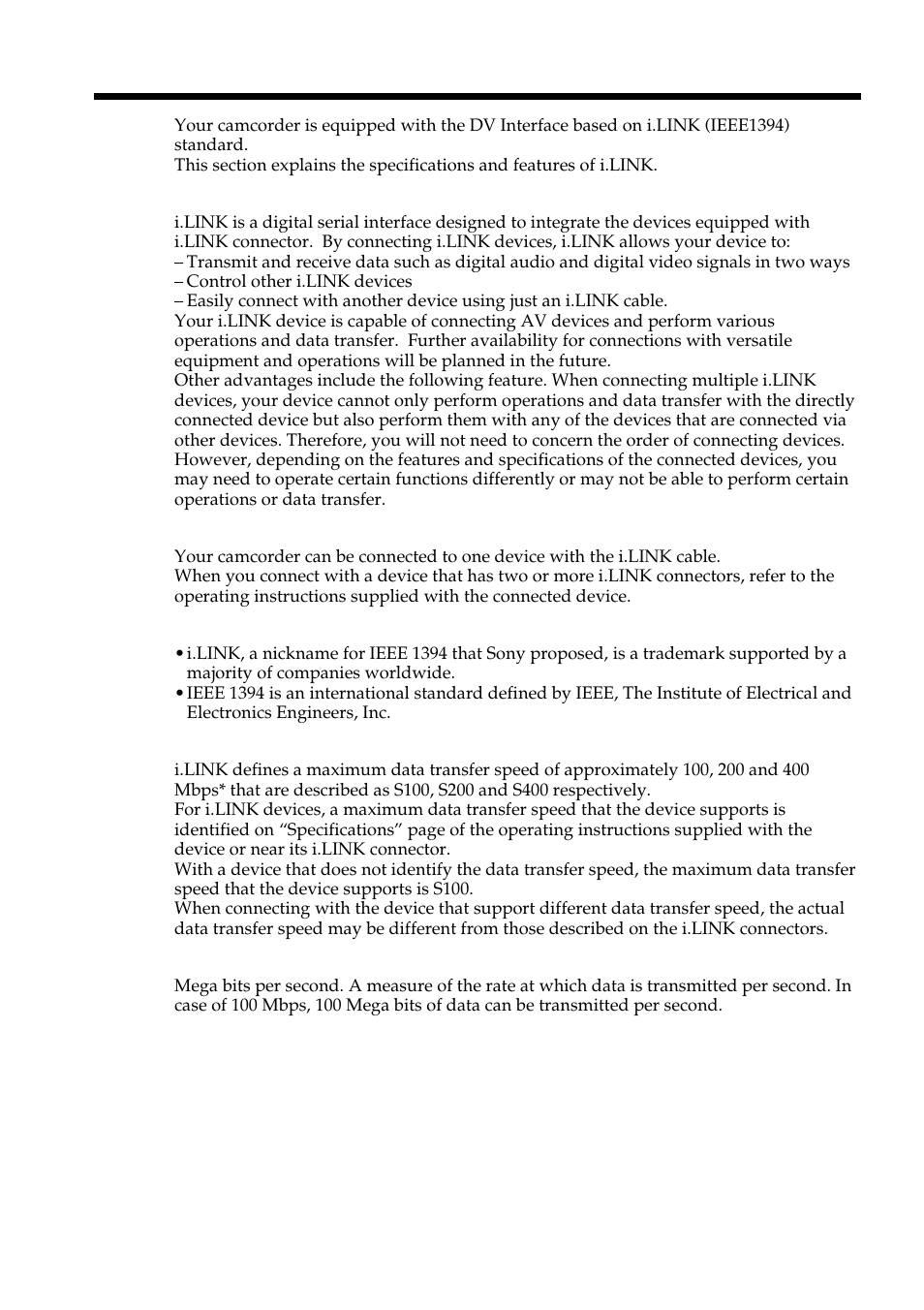 Your camcorder is equipped with the DV Interface based on i.LINK (IEEE1394) standard.
This section explains the specifications and features of i.LINK.

i.LINK is a digital serial interface designed to integrate the devices equipped with i.LINK connector. By connecting i.LINK devices, i.LINK allows your device to:
– Transmit and receive data such as digital audio and digital video signals in two ways
– Control other i.LINK devices
– Easily connect with another device using just an i.LINK cable.
Your i.LINK device is capable of connecting AV devices and perform various operations and data transfer. Further availability for connections with versatile equipment and operations will be planned in the future.
Other advantages include the following feature. When connecting multiple i.LINK devices, your device cannot only perform operations and data transfer with the directly connected device but also perform them with any of the devices that are connected via other devices. Therefore, you will not need to concern the order of connecting devices.
However, depending on the features and specifications of the connected devices, you may need to operate certain functions differently or may not be able to perform certain operations or data transfer.

Your camcorder can be connected to one device with the i.LINK cable.
When you connect with a device that has two or more i.LINK connectors, refer to the operating instructions supplied with the connected device.

• i.LINK, a nickname for IEEE 1394 that Sony proposed, is a trademark supported by a majority of companies worldwide.
• IEEE 1394 is an international standard defined by IEEE, The Institute of Electrical and Electronics Engineers, Inc.

i.LINK defines a maximum data transfer speed of approximately 100, 200 and 400 Mbps* that are described as S100, S200 and S400 respectively.
For i.LINK devices, a maximum data transfer speed that the device supports is identified on “Specifications” page of the operating instructions supplied with the device or near its i.LINK connector.
With a device that does not identify the data transfer speed, the maximum data transfer speed that the device supports is S100.
When connecting with the device that support different data transfer speed, the actual data transfer speed may be different from those described on the i.LINK connectors.

Mega bits per second. A measure of the rate at which data is transmitted per second. In case of 100 Mbps, 100 Mega bits of data can be transmitted per second.